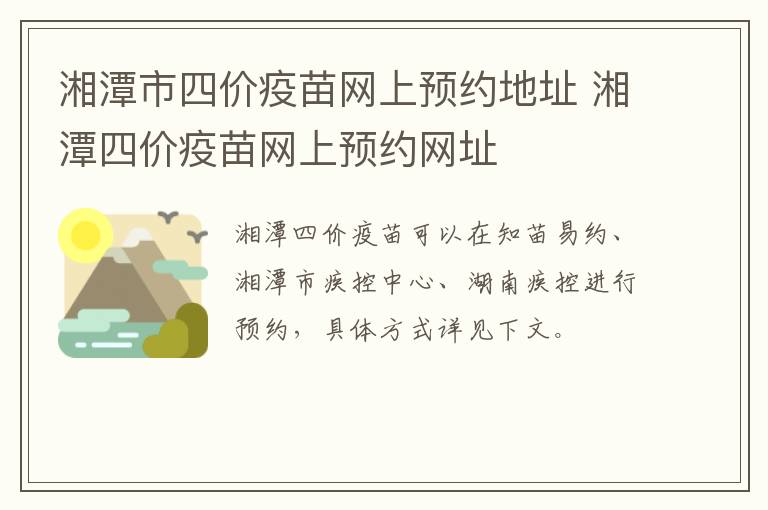 湘潭市四价疫苗网上预约地址 湘潭四价疫苗网上预约网址

湘潭四价疫苗可以在知苗易约、湘潭市疾控中心、湖南疾控进行预约，具体方式详见下文。